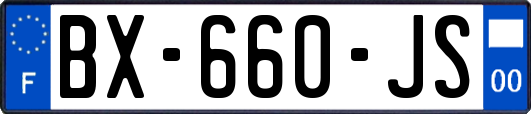 F
BX-660-JS
00